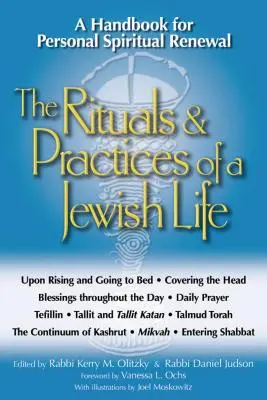 A Handbook for Personal Spiritual Renewal

The Rituals & Practices of a Jewish Life

Upon Rising and Going to Bed • Covering the Head
Blessings throughout the Day • Daily Prayer
Tefillin • Tallit and Tallit Katan • Talmud Torah
The Continuum of Kashrut • Mikvah • Entering Shabbat

Edited by Rabbi Kerry M. Olitzky & Rabbi Daniel Judson
Foreword by Vanessa L. Ochs
With illustrations by Joel Moskowitz